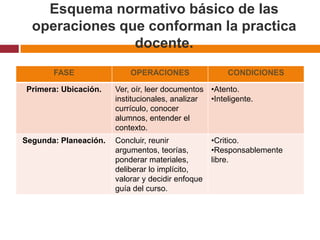 Esquema normativo básico de las operaciones que conforman la practica docente.

| FASE | OPERACIONES | CONDICIONES |
|---|---|---|
| Primera: Ubicación. | Ver, oír, leer documentos institucionales, analizar currículo, conocer alumnos, entender el contexto. | •Atento. •Inteligente. |
| Segunda: Planeación. | Concluir, reunir argumentos, teorías, ponderar materiales, deliberar lo implícito, valorar y decidir enfoque guía del curso. | •Crítico. •Responsablemente libre. |